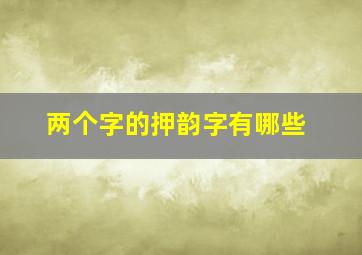 两个字的押韵字有哪些